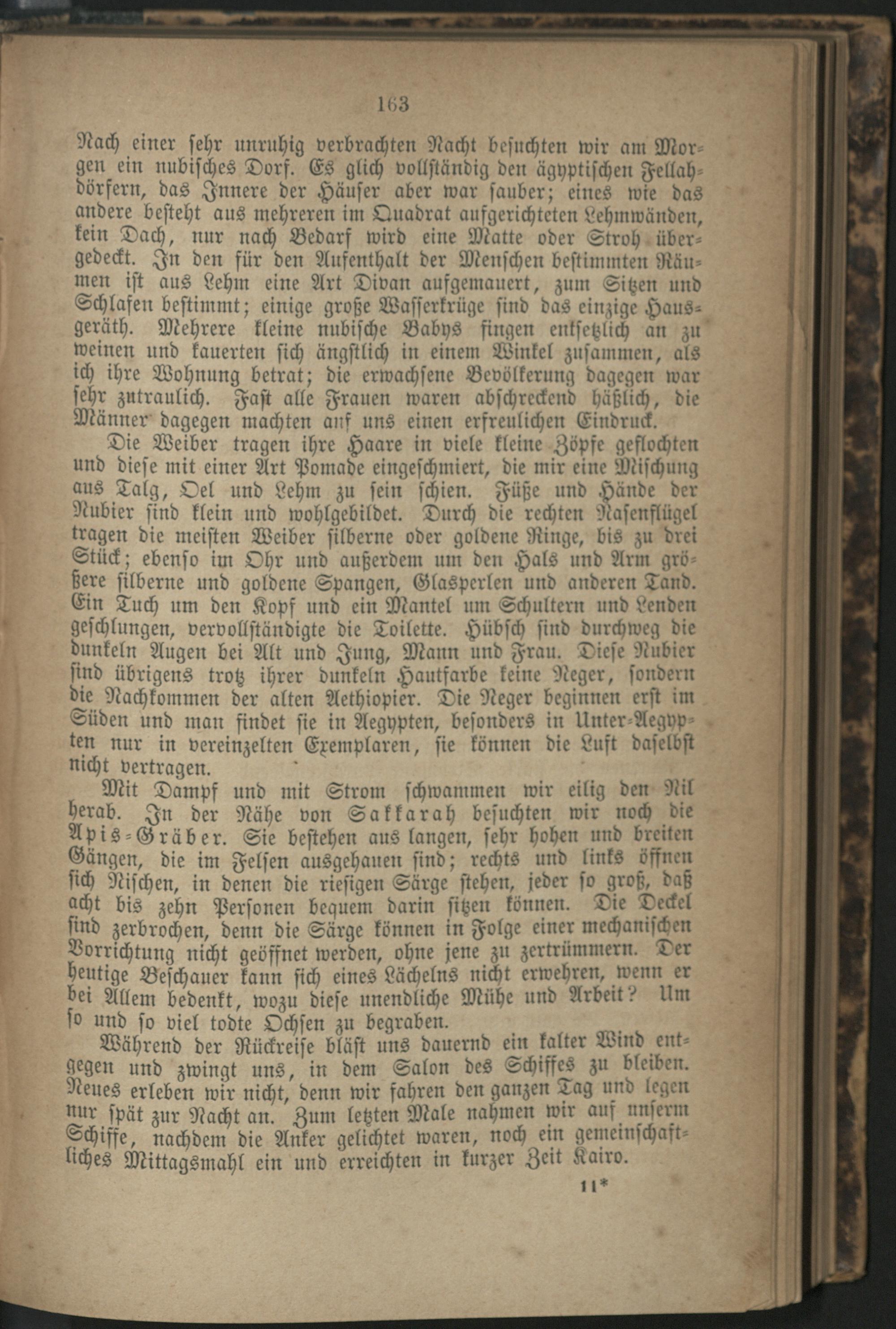 163

Nach einer sehr unruhig verbrachten Nacht besuchten wir am Morgen ein nubisches Dorf. Es glich vollständig den ägyptischen Fellahdörfern, das Innere der Häuser aber war sauber; eines wie das andere besteht aus mehreren im Quadrat aufgerichteten Lehmwänden, kein Dach, nur nach Bedarf wird eine Matte oder Stroh übergedeckt. In den für den Aufenthalt der Menschen bestimmten Räumen ist aus Lehm eine Art Divan aufgemauert, zum Sitzen und Schlafen bestimmt; einige große Wasserkrüge sind das einzige Hausgeräth. Mehrere kleine nubische Babys fingen entsetzlich an zu weinen und kauerten sich ängstlich in einem Winkel zusammen, als ich ihre Wohnung betrat; die erwachsene Bevölkerung dagegen war sehr zutraulich. Fast alle Frauen waren abschreckend häßlich, die Männer dagegen machten auf uns einen erfreulichen Eindruck.

Die Weiber tragen ihre Haare in viele kleine Zöpfe geflochten und diese mit einer Art Pomade eingeschmiert, die mir eine Mischung aus Talg, Oel und Lehm zu sein schien. Füße und Hände der Nubier sind klein und wohlgebildet. Durch die rechten Nasenflügel tragen die meisten Weiber silberne oder goldene Ringe, bis zu drei Stück; ebenso im Ohr und außerdem um den Hals und Arm größere silberne und goldene Spangen, Glasperlen und anderen Tand. Ein Tuch um den Kopf und ein Mantel um Schultern und Lenden geschlungen, vervollständigte die Toilette. Hübsch sind durchweg die dunkeln Augen bei Alt und Jung, Mann und Frau. Diese Nubier sind übrigens trotz ihrer dunkeln Hautfarbe keine Neger, sondern die Nachkommen der alten Aethiopier. Die Neger beginnen erst im Süden und man findet sie in Aegypten, besonders in Unter-Aegypten nur in vereinzelten Exemplaren, sie können die Luft daselbst nicht vertragen.

Mit Dampf und mit Strom schwammen wir eilig den Nil herab. In der Nähe von Sakkarah besuchten wir noch die Apis-Gräber. Sie bestehen aus langen, sehr hohen und breiten Gängen, die im Felsen ausgehauen sind; rechts und links öffnen sich Nischen, in denen die riesigen Särge stehen, jeder so groß, daß acht bis zehn Personen bequem darin sitzen können. Die Deckel sind zerbrochen, denn die Särge können in Folge einer mechanischen Vorrichtung nicht geöffnet werden, ohne jene zu zertrümmern. Der heutige Beschauer kann sich eines Lächelns nicht erwehren, wenn er bei Allem bedenkt, wozu diese unendliche Mühe und Arbeit? Um so und so viel todte Ochsen zu begraben.

Während der Rückreise bläst uns dauernd ein kalter Wind entgegen und zwingt uns, in dem Salon des Schiffes zu bleiben. Neues erleben wir nicht, denn wir fahren den ganzen Tag und legen nur spät zur Nacht an. Zum letzten Male nahmen wir auf unserm Schiffe, nachdem die Anker gelichtet waren, noch ein gemeinschaftliches Mittagsmahl ein und erreichten in kurzer Zeit Kairo.

11*